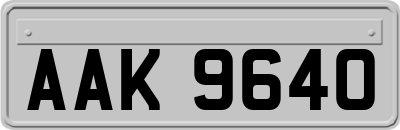 AAK 9640